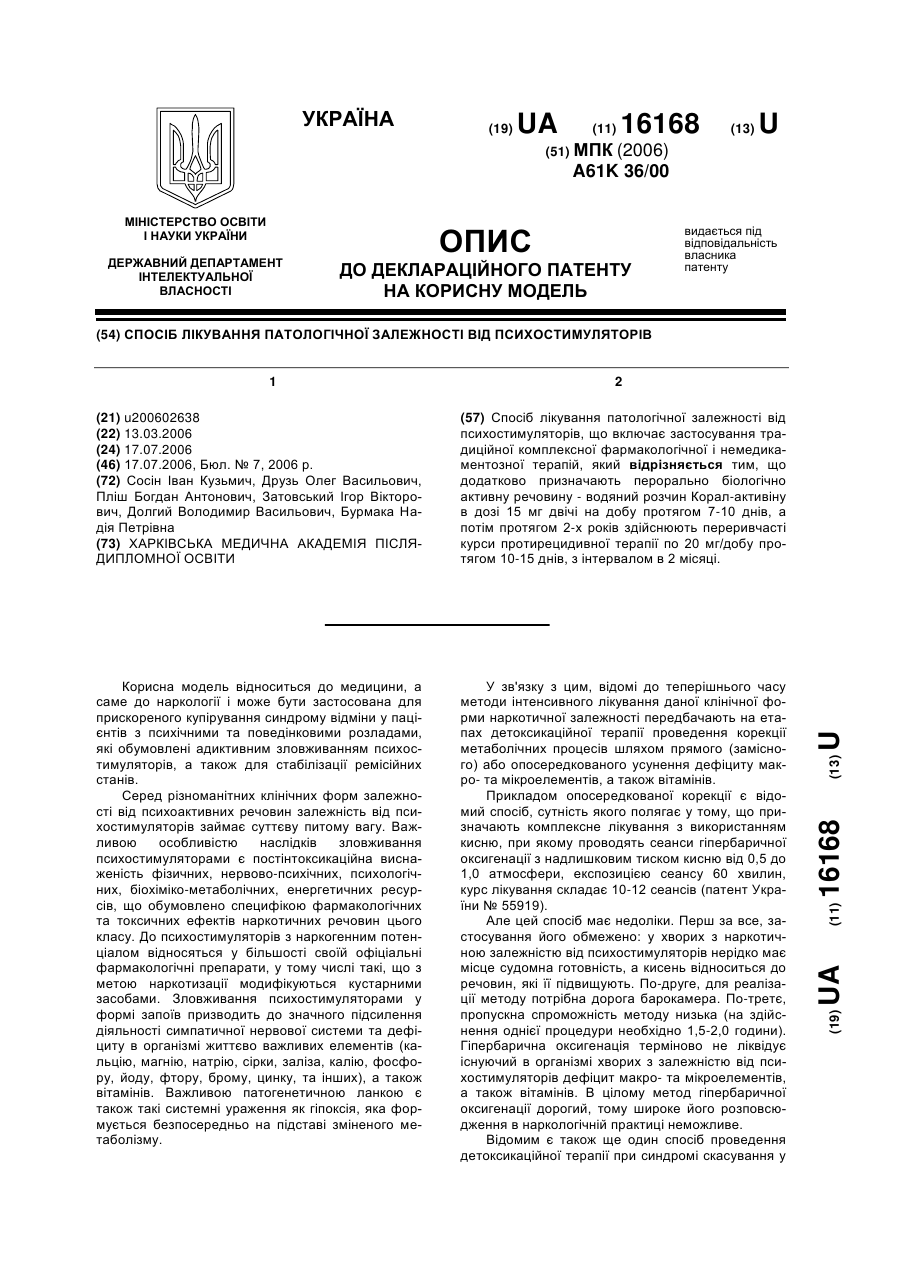 УКРАЇНА

(19) UA (11) 16168 (13) U

(51) МПК (2006)
A61K 36/00

МІНІСТЕРСТВО ОСВІТИ І НАУКИ УКРАЇНИ

ДЕРЖАВНИЙ ДЕПАРТАМЕНТ ІНТЕЛЕКТУАЛЬНОЇ ВЛАСНОСТІ

ОПИС
ДО ДЕКЛАРАЦІЙНОГО ПАТЕНТУ НА КОРИСНУ МОДЕЛЬ

видається під відповідальність власника патенту

(54) СПОСІБ ЛІКУВАННЯ ПАТОЛОГІЧНОЇ ЗАЛЕЖНОСТІ ВІД ПСИХОСТИМУЛЯТОРІВ

1

(21) u200602638
(22) 13.03.2006
(24) 17.07.2006
(46) 17.07.2006, Бюл. № 7, 2006 р.
(72) Сосін Іван Кузьмич, Друзь Олег Васильович, Пліш Богдан Антонович, Затовський Ігор Вікторович, Долгий Володимир Васильович, Бурмака Надія Петрівна
(73) ХАРКІВСЬКА МЕДИЧНА АКАДЕМІЯ ПІСЛЯДИПЛОМНОЇ ОСВІТИ

2

(57) Спосіб лікування патологічної залежності від психостимуляторів, що включає застосування традиційної комплексної фармакологічної і немедикаментозної терапій, який відрізняється тим, що додатково призначають перорально біологічно активну речовину - водяний розчин Корал-активіну в дозі 15 мг двічі на добу протягом 7-10 днів, а потім протягом 2-х років здійснюють переривчасті курси протирецидивної терапії по 20 мг/добу протягом 10-15 днів, з інтервалом в 2 місяці.

Корисна модель відноситься до медицини, а саме до наркології і може бути застосована для прискореного купірування синдрому відміни у пацієнтів з психічними та поведінковими розладами, які обумовлені адиктивним зловживанням психостимуляторів, а також для стабілізації ремісійних станів.

Серед різноманітних клінічних форм залежності від психоактивних речовин залежність від психостимуляторів займає суттєву питому вагу. Важливою особливістю наслідків зловживання психостимуляторами є постінтоксикаційна виснаженість фізичних, нервово-психічних, психологічних, біохіміко-метаболічних, енергетичних ресурсів, що обумовлено специфікою фармакологічних та токсичних ефектів наркотичних речовин цього класу. До психостимуляторів з наркогенним потенціалом відносяться у більшості своїй офіціальні фармакологічні препарати, у тому числі такі, що з метою наркотизації модифікуються кустарними засобами. Зловживання психостимуляторами у формі запоїв призводить до значного підсилення діяльності симпатичної нервової системи та дефіциту в організмі життєво важливих елементів (кальцію, магнію, натрію, сірки, заліза, калію, фосфору, йоду, фтору, брому, цинку, та інших), а також вітамінів. Важливою патогенетичною ланкою є також такі системні ураження як гіпоксія, яка формується безпосередньо на підставі зміненого метаболізму.

У зв'язку з цим, відомі до теперішнього часу методи інтенсивного лікування даної клінічної форми наркотичної залежності передбачають на етапах детоксикаційної терапії проведення корекції метаболічних процесів шляхом прямого (замісного) або опосередкованого усунення дефіциту макро- та мікроелементів, а також вітамінів.

Прикладом опосередкованої корекції є відомий спосіб, сутність якого полягає у тому, що призначають комплексне лікування з використанням кисню, при якому проводять сеанси гіпербаричної оксигенації з надлишковим тиском кисню від 0,5 до 1,0 атмосфери, експозицією сеансу 60 хвилин, курс лікування складає 10-12 сеансів (патент України № 55919).

Але цей спосіб має недоліки. Перш за все, застосування його обмежено: у хворих з наркотичною залежністю від психостимуляторів нерідко має місце судомна готовність, а кисень відноситься до речовин, які її підвищують. По-друге, для реалізації методу потрібна дорога барокамера. По-третє, пропускна спроможність методу низька (на здійснення однієї процедури необхідно 1,5-2,0 години). Гіпербарична оксигенація терміново не ліквідує існуючий в організмі хворих з залежністю від психостимуляторів дефіцит макро- та мікроелементів, а також вітамінів. В цілому метод гіпербаричної оксигенації дорогий, тому широке його розповсюдження в наркологічній практиці неможливе.

Відомим є також ще один спосіб проведення детоксикаційної терапії при синдромі скасування у

(19) UA (11) 16168 (13) U